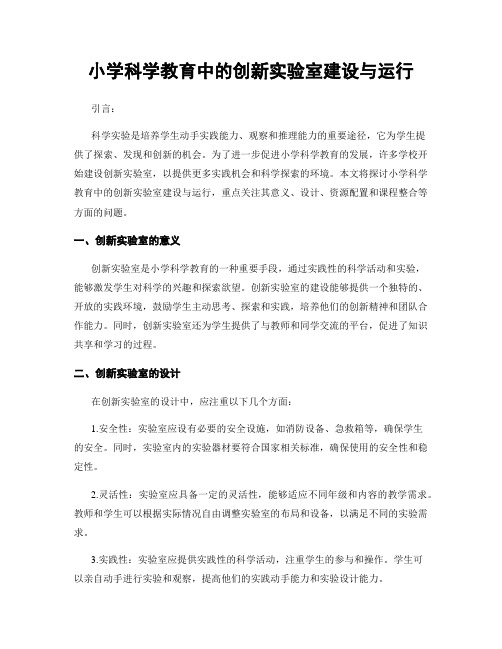 小学科学教育中的创新实验室建设与运行

引言：

科学实验是培养学生动手实践能力、观察和推理能力的重要途径，它为学生提供了探索、发现和创新的机会。为了进一步促进小学科学教育的发展，许多学校开始建设创新实验室，以提供更多实践机会和科学探索的环境。本文将探讨小学科学教育中的创新实验室建设与运行，重点关注其意义、设计、资源配置和课程整合等方面的问题。

一、创新实验室的意义

创新实验室是小学科学教育的一种重要手段，通过实践性的科学活动和实验，能够激发学生对科学的兴趣和探索欲望。创新实验室的建设能够提供一个独特的、开放的实践环境，鼓励学生主动思考、探索和实践，培养他们的创新精神和团队合作能力。同时，创新实验室还为学生提供了与教师和同学交流的平台，促进了知识共享和学习的过程。

二、创新实验室的设计

在创新实验室的设计中，应注重以下几个方面：

1.安全性：实验室应设有必要的安全设施，如消防设备、急救箱等，确保学生的安全。同时，实验室内的实验器材要符合国家相关标准，确保使用的安全性和稳定性。

2.灵活性：实验室应具备一定的灵活性，能够适应不同年级和内容的教学需求。教师和学生可以根据实际情况自由调整实验室的布局和设备，以满足不同的实验需求。

3.实践性：实验室应提供实践性的科学活动，注重学生的参与和操作。学生可以亲自动手进行实验和观察，提高他们的实践动手能力和实验设计能力。